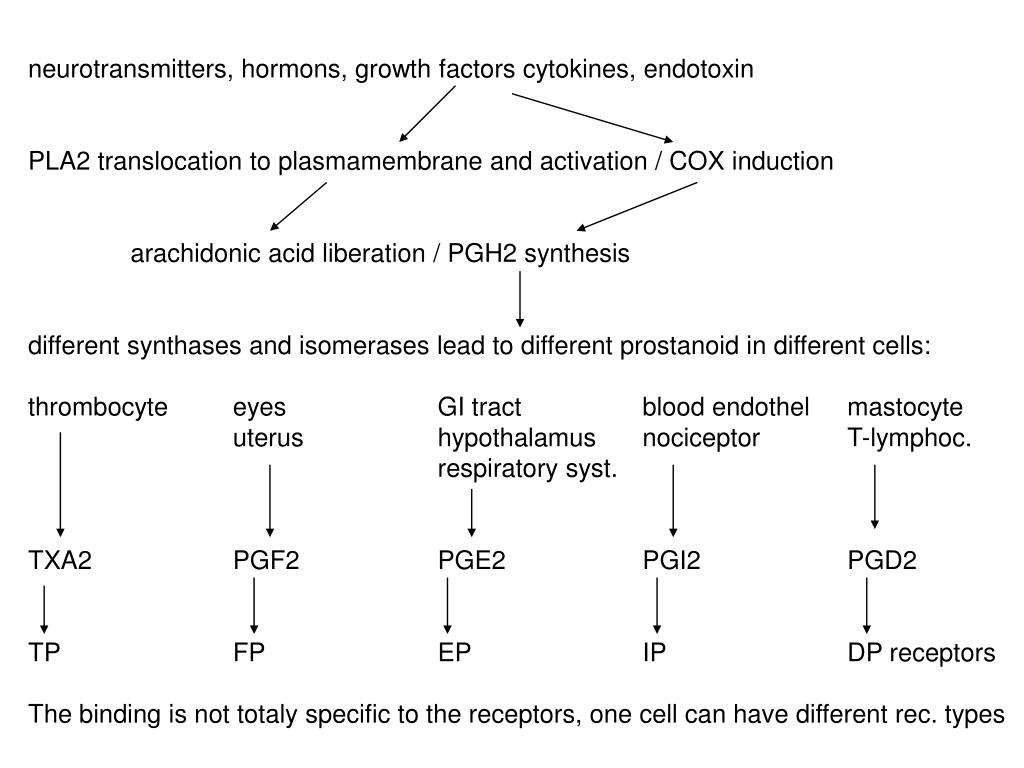 neurotransmitters, hormons, growth factors cytokines, endotoxin

PLA2 translocation to plasmamembrane and activation / COX induction

arachidonic acid liberation / PGH2 synthesis

different synthases and isomerases lead to different prostanoid in different cells:

thrombocyte

TXA2

TP

eyes
uterus

PGF2

FP

GI tract
hypothalamus
respiratory syst.

PGE2

EP

blood endothel
nociceptor

PGI2

IP

mastocyte
T-lymphoc.

PGD2

DP receptors

The binding is not totaly specific to the receptors, one cell can have different rec. types